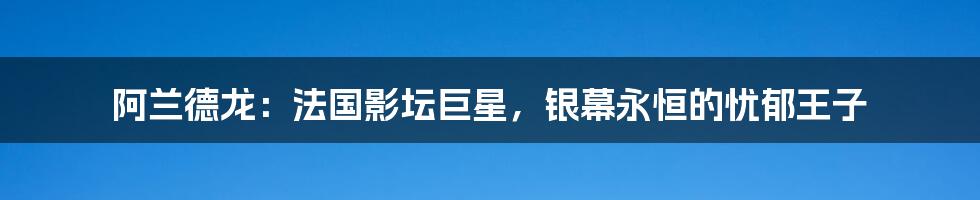 阿兰德龙：法国影坛巨星，银幕永恒的忧郁王子